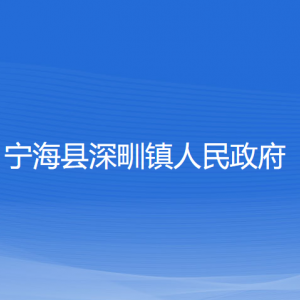 宁海县深甽镇人民政府